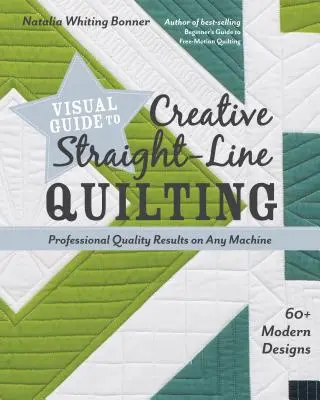 Natalia Whiting Bonner

Author of best-selling Beginner's Guide to Free-Motion Quilting

VISUAL GUIDE TO

Creative Straight-Line QUILTING

Professional Quality Results on Any Machine

60+ Modern Designs